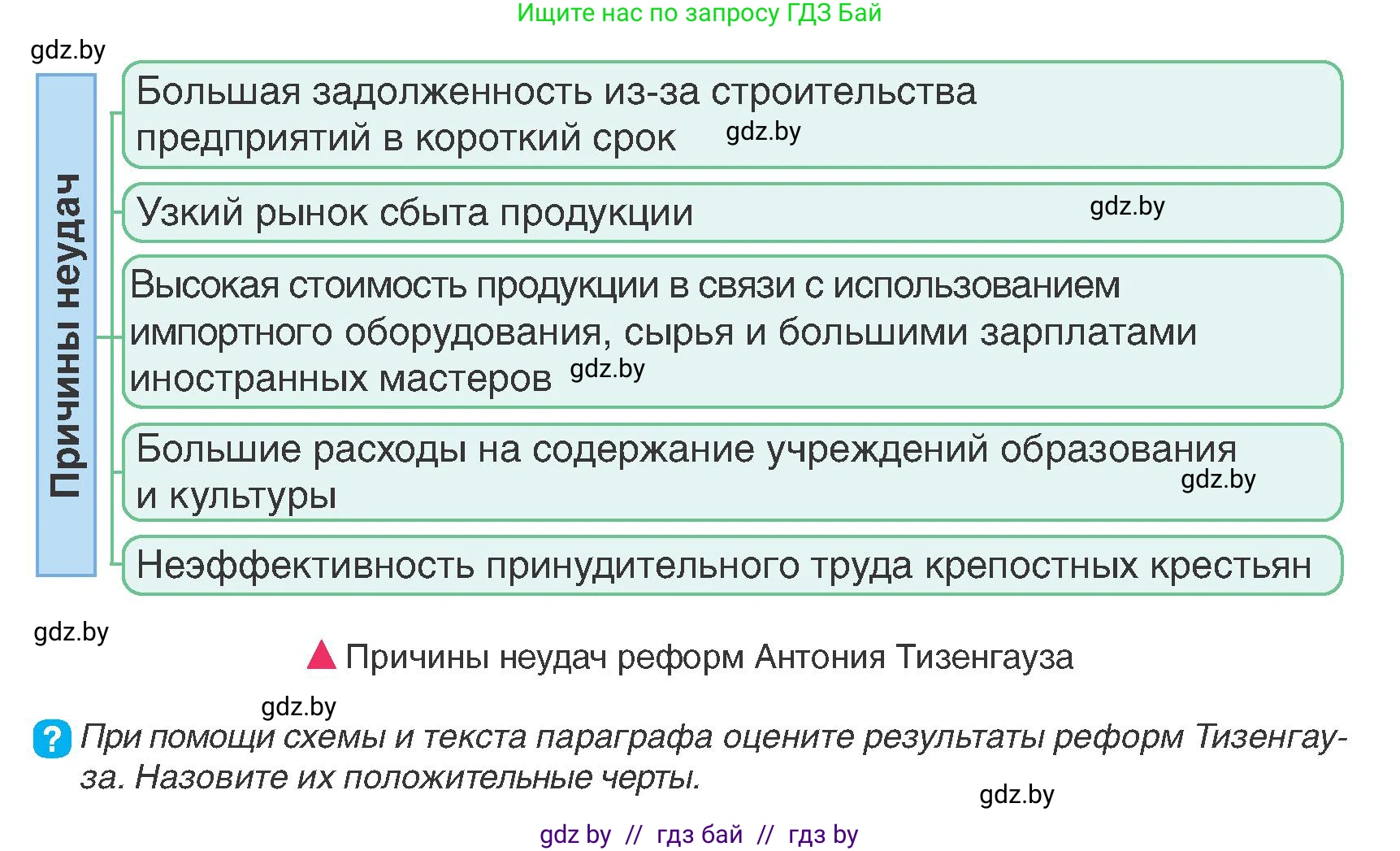 Ищите нас по запросу ГДЗ Бай

gdz.by

Причины неудач

Большая задолженность из-за строительства предприятий в короткий срок gdz.by

Узкий рынок сбыта продукции gdz.by

Высокая стоимость продукции в связи с использованием импортного оборудования, сырья и большими зарплатами иностранных мастеров gdz.by

Большие расходы на содержание учреждений образования и культуры gdz.by

Неэффективность принудительного труда крепостных крестьян

gdz.by

Причины неудач реформ Антония Тизенгауза

gdz.by

? При помощи схемы и текста параграфа оцените результаты реформ Тизенгауза. Назовите их положительные черты.

gdz.by

gdz by // гдз бай // гдз by